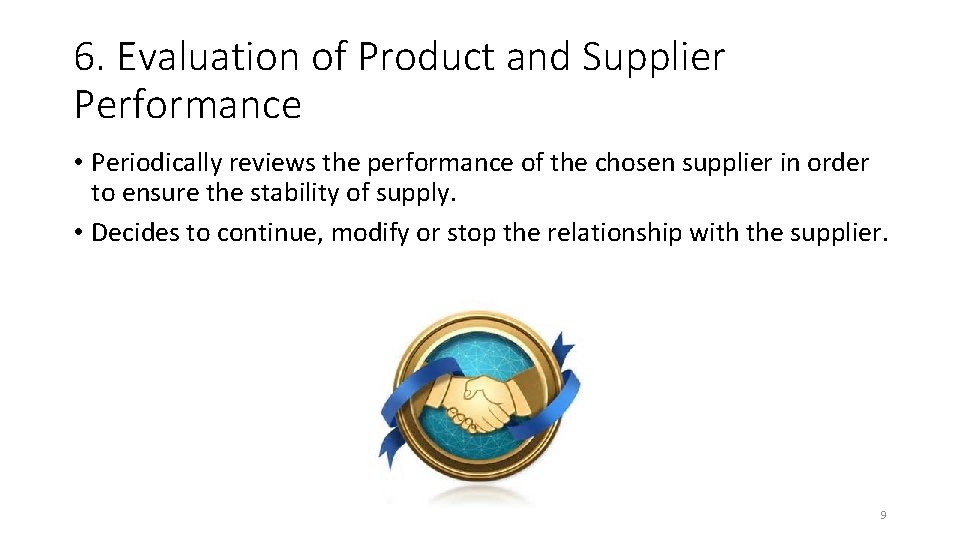 6. Evaluation of Product and Supplier Performance

• Periodically reviews the performance of the chosen supplier in order to ensure the stability of supply.

• Decides to continue, modify or stop the relationship with the supplier.

9